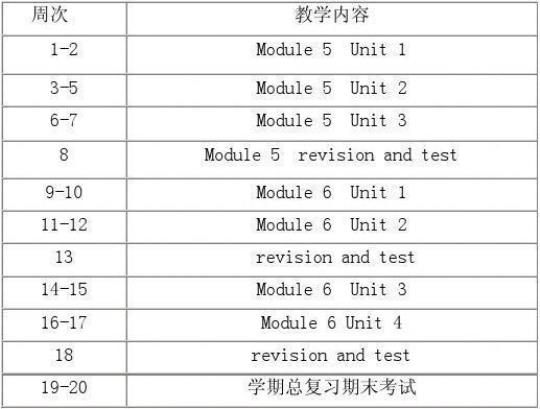 | 周次 | 教学内容 |
|---|---|
| 1-2 | Module 5 Unit 1 |
| 3-5 | Module 5 Unit 2 |
| 6-7 | Module 5 Unit 3 |
| 8 | Module 5 revision and test |
| 9-10 | Module 6 Unit 1 |
| 11-12 | Module 6 Unit 2 |
| 13 | revision and test |
| 14-15 | Module 6 Unit 3 |
| 16-17 | Module 6 Unit 4 |
| 18 | revision and test |
| 19-20 | 学期总复习期末考试 |